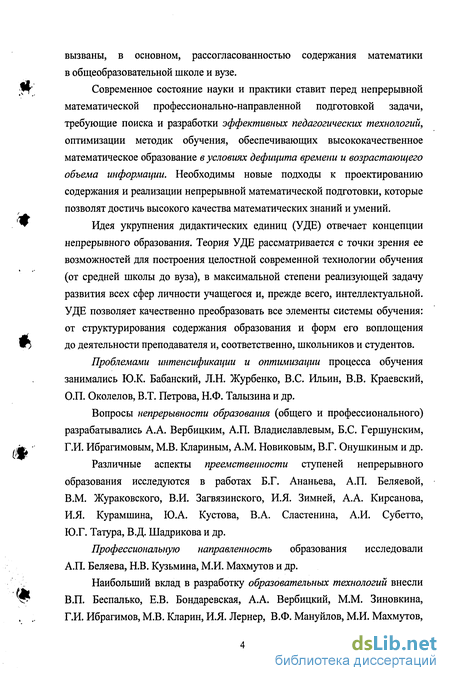 вызваны, в основном, рассогласованностью содержания математики в общеобразовательной школе и вузе.

Современное состояние науки и практики ставит перед непрерывной математической профессионально-направленной подготовкой задачи, требующие поиска и разработки эффективных педагогических технологий, оптимизации методик обучения, обеспечивающих высококачественное математическое образование в условиях дефицита времени и возрастающего объема информации. Необходимы новые подходы к проектированию содержания и реализации непрерывной математической подготовки, которые позволят достичь высокого качества математических знаний и умений.

Идея укрупнения дидактических единиц (УДЕ) отвечает концепции непрерывного образования. Теория УДЕ рассматривается с точки зрения ее возможностей для построения целостной современной технологии обучения (от средней школы до вуза), в максимальной степени реализующей задачу развития всех сфер личности учащегося и, прежде всего, интеллектуальной. УДЕ позволяет качественно преобразовать все элементы системы обучения: от структурирования содержания образования и форм его воплощения до деятельности преподавателя и, соответственно, школьников и студентов.

Проблемами интенсификации и оптимизации процесса обучения занимались Ю.К. Бабанский, Л.Н. Журбенко, В.С. Ильин, В.В. Краевский, О.П. Околелов, В.Т. Петрова, Н.Ф. Талызина и др.

Вопросы непрерывности образования (общего и профессионального) разрабатывались А.А. Вербицким, А.П. Владиславлевым, Б.С. Гершунским, Г.И. Ибрагимовым, М.В. Клариным, А.М. Новиковым, В.Г. Онушкиным и др.

Различные аспекты преемственности ступеней непрерывного образования исследуются в работах Б.Г. Ананьева, А.П. Беляевой, В.М. Жураковского, В.И. Загвязинского, И.Я. Зимней, А.А. Кирсанова, И.Я. Курамшина, Ю.А. Кустова, В.А. Сластенина, А.И. Субетто, Ю.Г. Татура, В.Д. Шадрикова и др.

Профессиональную направленность образования исследовали А.П. Беляева, Н.В. Кузьмина, М.И. Махмутов и др.

Наибольший вклад в разработку образовательных технологий внесли В.П. Беспалько, Е.В. Бондаревская, А.А. Вербицкий, М.М. Зиновкина, Г.И. Ибрагимов, М.В. Кларин, И.Я. Лернер, В.Ф. Мануйлов, М.И. Махмутов,

4

dsLib.net
библиотека диссертаций